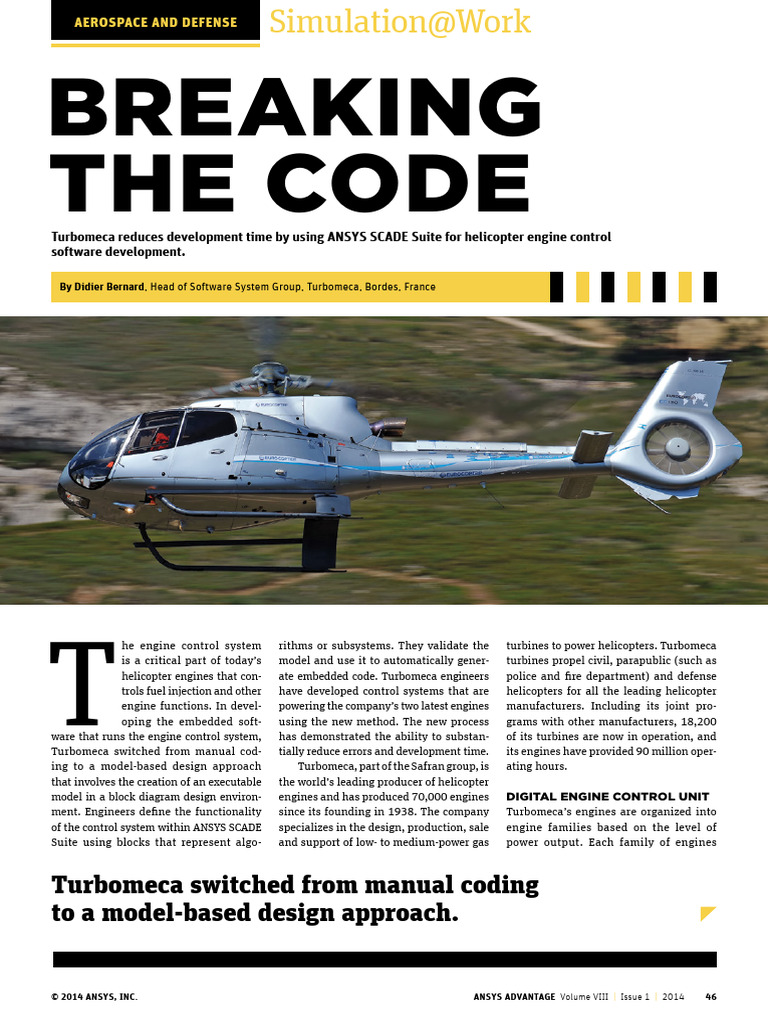 AEROSPACE AND DEFENSE Simulation@Work

BREAKING THE CODE

Turbomeca reduces development time by using ANSYS SCADE Suite for helicopter engine control software development.

By Didier Bernard, Head of Software System Group, Turbomeca, Bordes, France

The engine control system is a critical part of today's helicopter engines that controls fuel injection and other engine functions. In developing the embedded software that runs the engine control system, Turbomeca switched from manual coding to a model-based design approach that involves the creation of an executable model in a block diagram design environment. Engineers define the functionality of the control system within ANSYS SCADE Suite using blocks that represent algorithms or subsystems. They validate the model and use it to automatically generate embedded code. Turbomeca engineers have developed control systems that are powering the company's two latest engines using the new method. The new process has demonstrated the ability to substantially reduce errors and development time.

Turbomeca, part of the Safran group, is the world's leading producer of helicopter engines and has produced 70,000 engines since its founding in 1938. The company specializes in the design, production, sale and support of low- to medium-power gas turbines to power helicopters. Turbomeca turbines propel civil, parapublic (such as police and fire department) and defense helicopters for all the leading helicopter manufacturers. Including its joint programs with other manufacturers, 18,200 of its turbines are now in operation, and its engines have provided 90 million operating hours.

DIGITAL ENGINE CONTROL UNIT
Turbomeca's engines are organized into engine families based on the level of power output. Each family of engines

Turbomeca switched from manual coding to a model-based design approach.

© 2014 ANSYS, INC.

ANSYS ADVANTAGE Volume VIII | Issue 1 | 2014 46